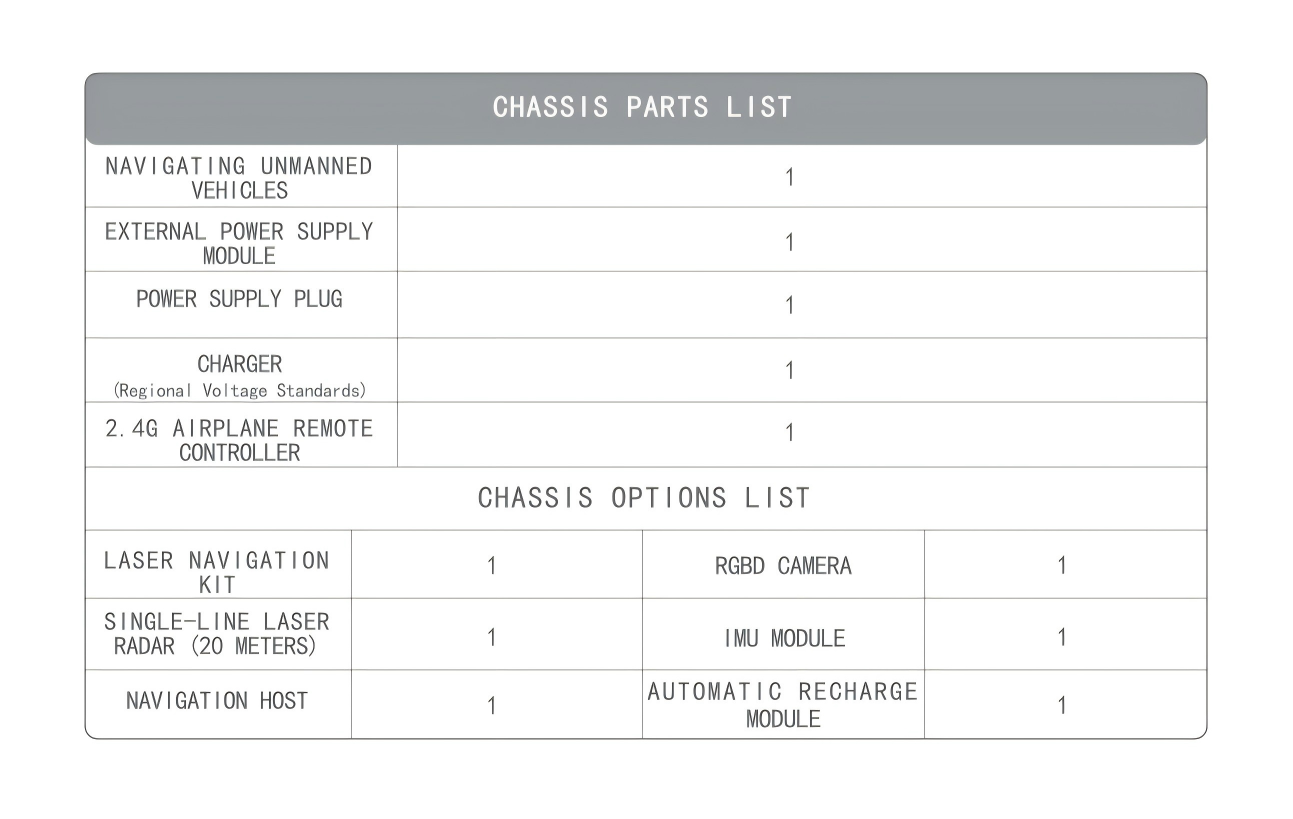 CHASSIS PARTS LIST

| NAVIGATING UNMANNED VEHICLES | 1 |
|---|---|
| EXTERNAL POWER SUPPLY MODULE | 1 |
| POWER SUPPLY PLUG | 1 |
| CHARGER (Regional Voltage Standards) | 1 |
| 2.4G AIRPLANE REMOTE CONTROLLER | 1 |

CHASSIS OPTIONS LIST

| LASER NAVIGATION KIT | 1 | RGBD CAMERA | 1 |
|---|---|---|---|
| SINGLE-LINE LASER RADAR (20 METERS) | 1 | IMU MODULE | 1 |
| NAVIGATION HOST | 1 | AUTOMATIC RECHARGE MODULE | 1 |